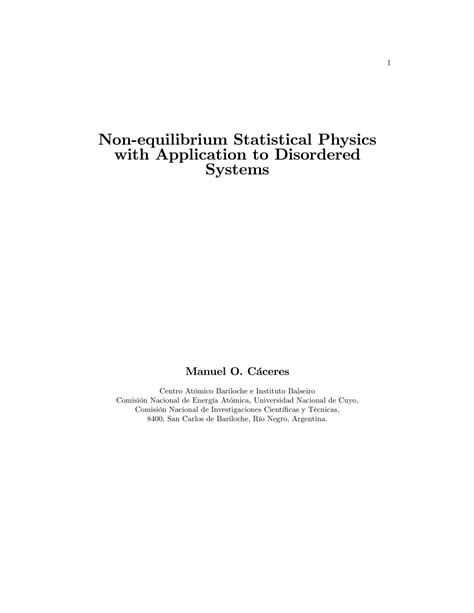 1

Non-equilibrium Statistical Physics with Application to Disordered Systems

Manuel O. Cáceres

Centro Atómico Bariloche e Instituto Balseiro
Comisión Nacional de Energía Atómica, Universidad Nacional de Cuyo,
Comisión Nacional de Investigaciones Científicas y Técnicas,
8400, San Carlos de Bariloche, Río Negro, Argentina.